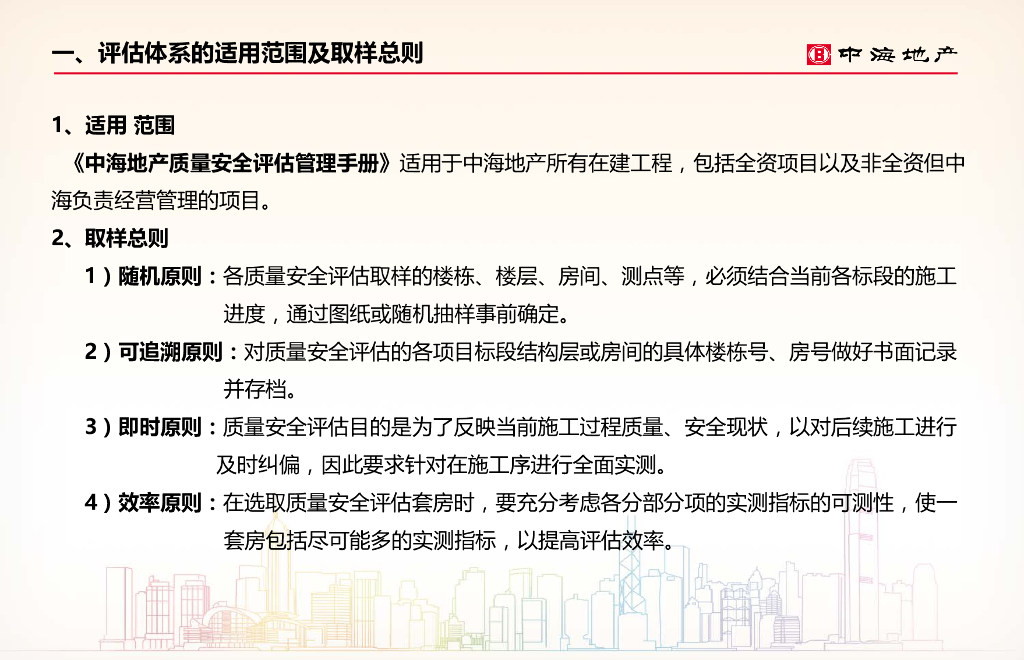 一、评估体系的适用范围及取样总则

中海地产

1、适用 范围

《中海地产质量安全评估管理手册》适用于中海地产所有在建工程，包括全资项目以及非全资但中海负责经营管理的项目。

2、取样总则

1）随机原则：各质量安全评估取样的楼栋、楼层、房间、测点等，必须结合当前各标段的施工进度，通过图纸或随机抽样事前确定。

2）可追溯原则：对质量安全评估的各项目标段结构层或房间的具体楼栋号、房号做好书面记录并存档。

3）即时原则：质量安全评估目的是为了反映当前施工过程质量、安全现状，以对后续施工进行及时纠偏，因此要求针对在施工序进行全面实测。

4）效率原则：在选取质量安全评估套房时，要充分考虑各分部分项的实测指标的可测性，使一套房包括尽可能多的实测指标，以提高评估效率。